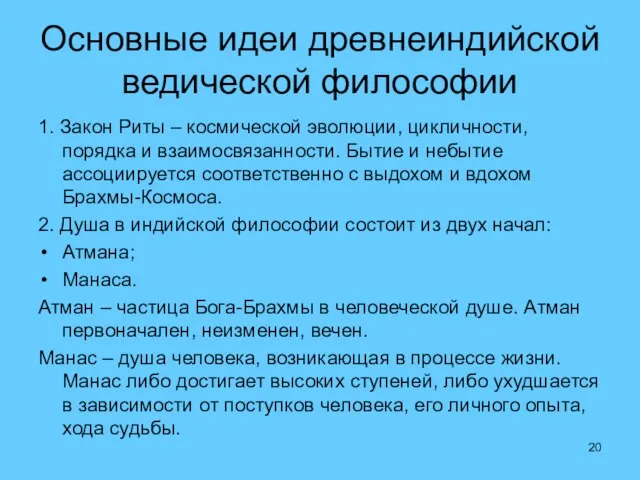 Основные идеи древнеиндийской ведической философии

1. Закон Риты – космической эволюции, цикличности, порядка и взаимосвязанности. Бытие и небытие ассоциируется соответственно с выдохом и вдохом Брахмы-Космоса.

2. Душа в индийской философии состоит из двух начал:

• Атмана;

• Манаса.

Атман – частица Бога-Брахмы в человеческой душе. Атман первоначален, неизменен, вечен.

Манас – душа человека, возникающая в процессе жизни. Манас либо достигает высоких ступеней, либо ухудшается в зависимости от поступков человека, его личного опыта, хода судьбы.

20